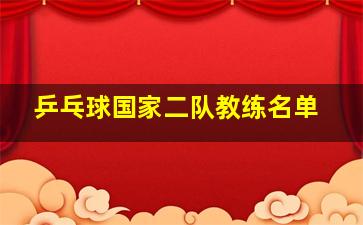 乒乓球国家二队教练名单